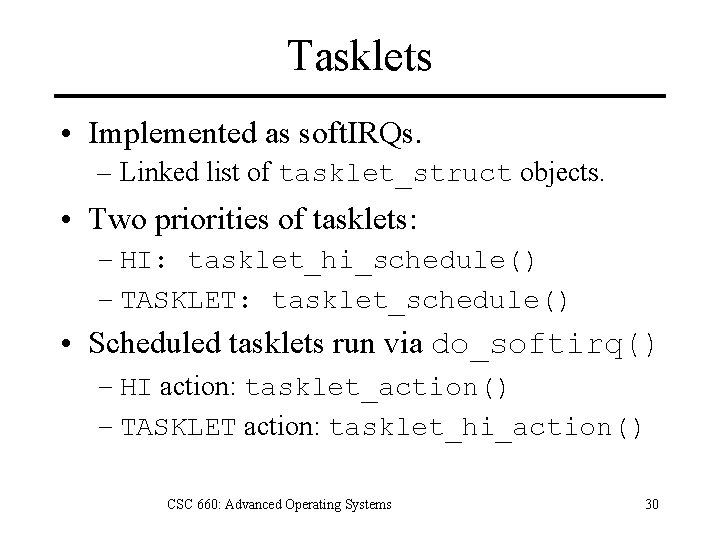 Tasklets

• Implemented as softIRQs.
– Linked list of tasklet_struct objects.

• Two priorities of tasklets:
– HI: tasklet_hi_schedule()
– TASKLET: tasklet_schedule()

• Scheduled tasklets run via do_softirq()
– HI action: tasklet_action()
– TASKLET action: tasklet_hi_action()

CSC 660: Advanced Operating Systems

30